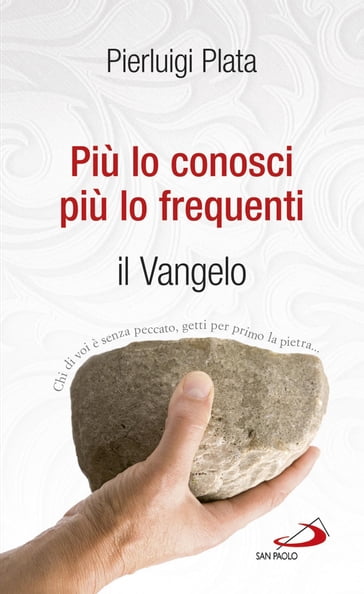 Pierluigi Plata

Più lo conosci più lo frequenti

il Vangelo

Chi di voi è senza peccato, getti per primo la pietra...

SAN PAOLO